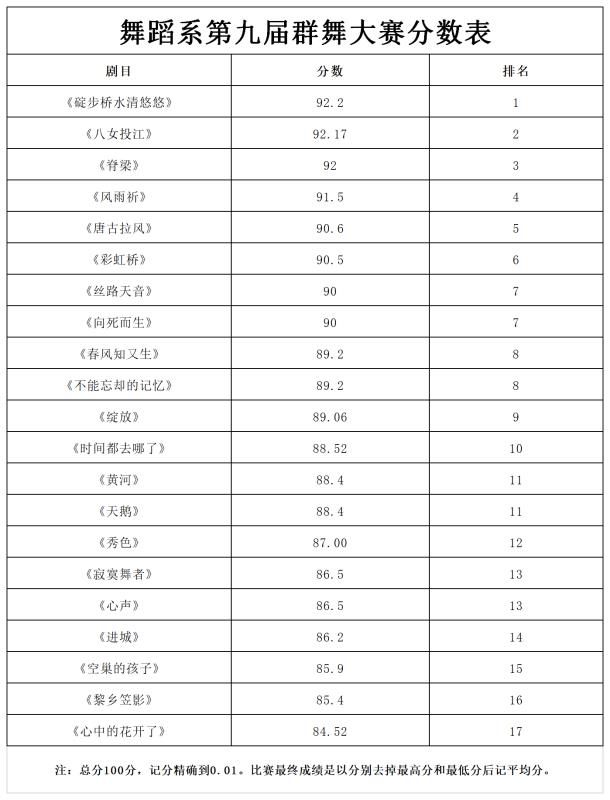 舞蹈系第九届群舞大赛分数表

| 剧目 | 分数 | 排名 |
|---|---|---|
| 《碇步桥水清悠悠》 | 92.2 | 1 |
| 《八女投江》 | 92.17 | 2 |
| 《脊梁》 | 92 | 3 |
| 《风雨祈》 | 91.5 | 4 |
| 《唐古拉风》 | 90.6 | 5 |
| 《彩虹桥》 | 90.5 | 6 |
| 《丝路天音》 | 90 | 7 |
| 《向死而生》 | 90 | 7 |
| 《春风知又生》 | 89.2 | 8 |
| 《不能忘却的记忆》 | 89.2 | 8 |
| 《绽放》 | 89.06 | 9 |
| 《时间都去哪了》 | 88.52 | 10 |
| 《黄河》 | 88.4 | 11 |
| 《天鹅》 | 88.4 | 11 |
| 《秀色》 | 87.00 | 12 |
| 《寂寞舞者》 | 86.5 | 13 |
| 《心声》 | 86.5 | 13 |
| 《进城》 | 86.2 | 14 |
| 《空巢的孩子》 | 85.9 | 15 |
| 《黎乡笠影》 | 85.4 | 16 |
| 《心中的花开了》 | 84.52 | 17 |

注：总分100分，记分精确到0.01。比赛最终成绩是以分别去掉最高分和最低分后记平均分。